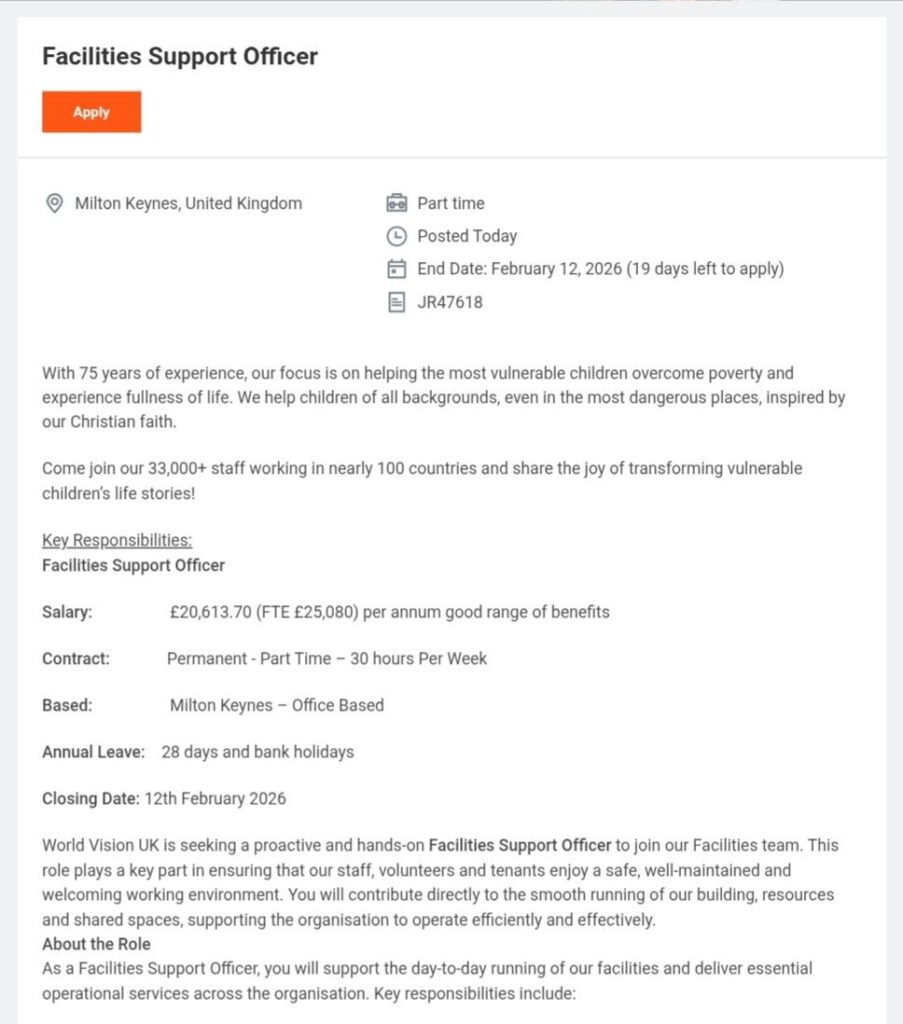 Facilities Support Officer

Apply

Milton Keynes, United Kingdom

Part time

Posted Today

End Date: February 12, 2026 (19 days left to apply)

JR47618

With 75 years of experience, our focus is on helping the most vulnerable children overcome poverty and experience fullness of life. We help children of all backgrounds, even in the most dangerous places, inspired by our Christian faith.

Come join our 33,000+ staff working in nearly 100 countries and share the joy of transforming vulnerable children's life stories!

Key Responsibilities:
Facilities Support Officer

Salary: £20,613.70 (FTE £25,080) per annum good range of benefits

Contract: Permanent - Part Time – 30 hours Per Week

Based: Milton Keynes – Office Based

Annual Leave: 28 days and bank holidays

Closing Date: 12th February 2026

World Vision UK is seeking a proactive and hands-on Facilities Support Officer to join our Facilities team. This role plays a key part in ensuring that our staff, volunteers and tenants enjoy a safe, well-maintained and welcoming working environment. You will contribute directly to the smooth running of our building, resources and shared spaces, supporting the organisation to operate efficiently and effectively.
About the Role
As a Facilities Support Officer, you will support the day-to-day running of our facilities and deliver essential operational services across the organisation. Key responsibilities include: